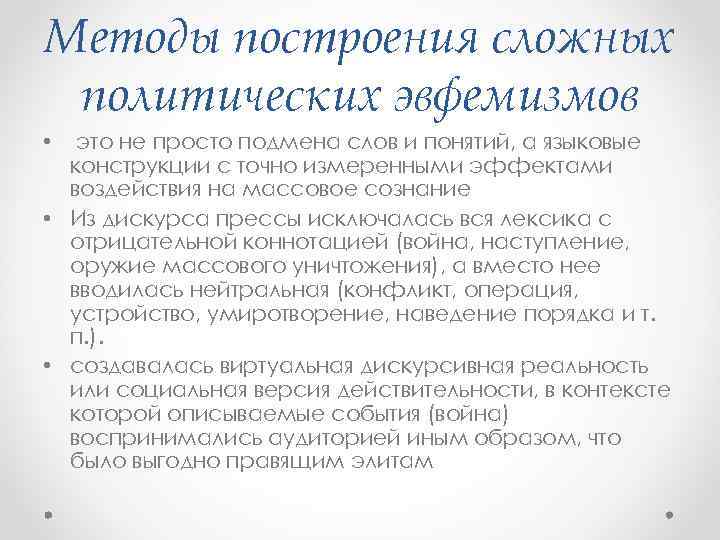 Методы построения сложных политических эвфемизмов

• это не просто подмена слов и понятий, а языковые конструкции с точно измеренными эффектами воздействия на массовое сознание

• Из дискурса прессы исключалась вся лексика с отрицательной коннотацией (война, наступление, оружие массового уничтожения), а вместо нее вводилась нейтральная (конфликт, операция, устройство, умиротворение, наведение порядка и т. п.).

• создавалась виртуальная дискурсивная реальность или социальная версия действительности, в контексте которой описываемые события (война) воспринимались аудиторией иным образом, что было выгодно правящим элитам